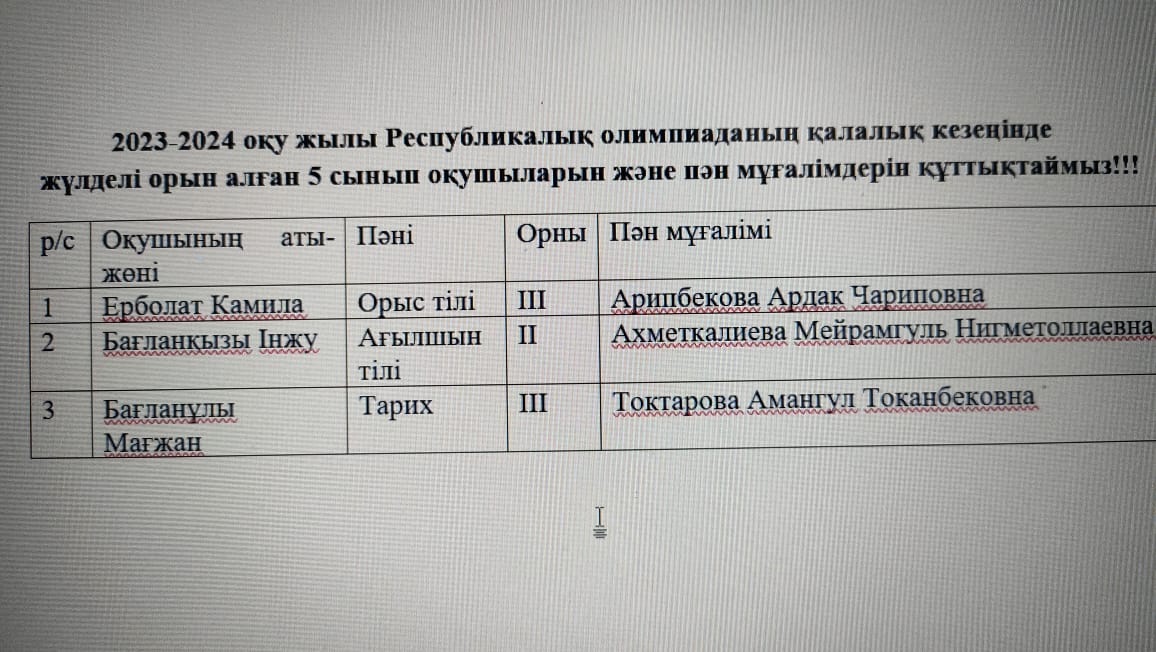 2023-2024 оқу жылы Республикалық олимпиаданың қалалық кезеңінде жүлделі орын алған 5 сынып оқушыларын және пән мұғалімдерін құттықтаймыз!!!

| р/с | Оқушының аты-жөні | Пәні | Орны | Пән мұғалімі |
|---|---|---|---|---|
| 1 | Ерболат Камила | Орыс тілі | III | Арипбекова Ардак Чариповна |
| 2 | Бағланқызы Інжу | Ағылшын тілі | II | Ахметкалиева Мейрамгуль Нигметоллаевна |
| 3 | Бағланұлы Мағжан | Тарих | III | Токтарова Амангул Токанбековна |